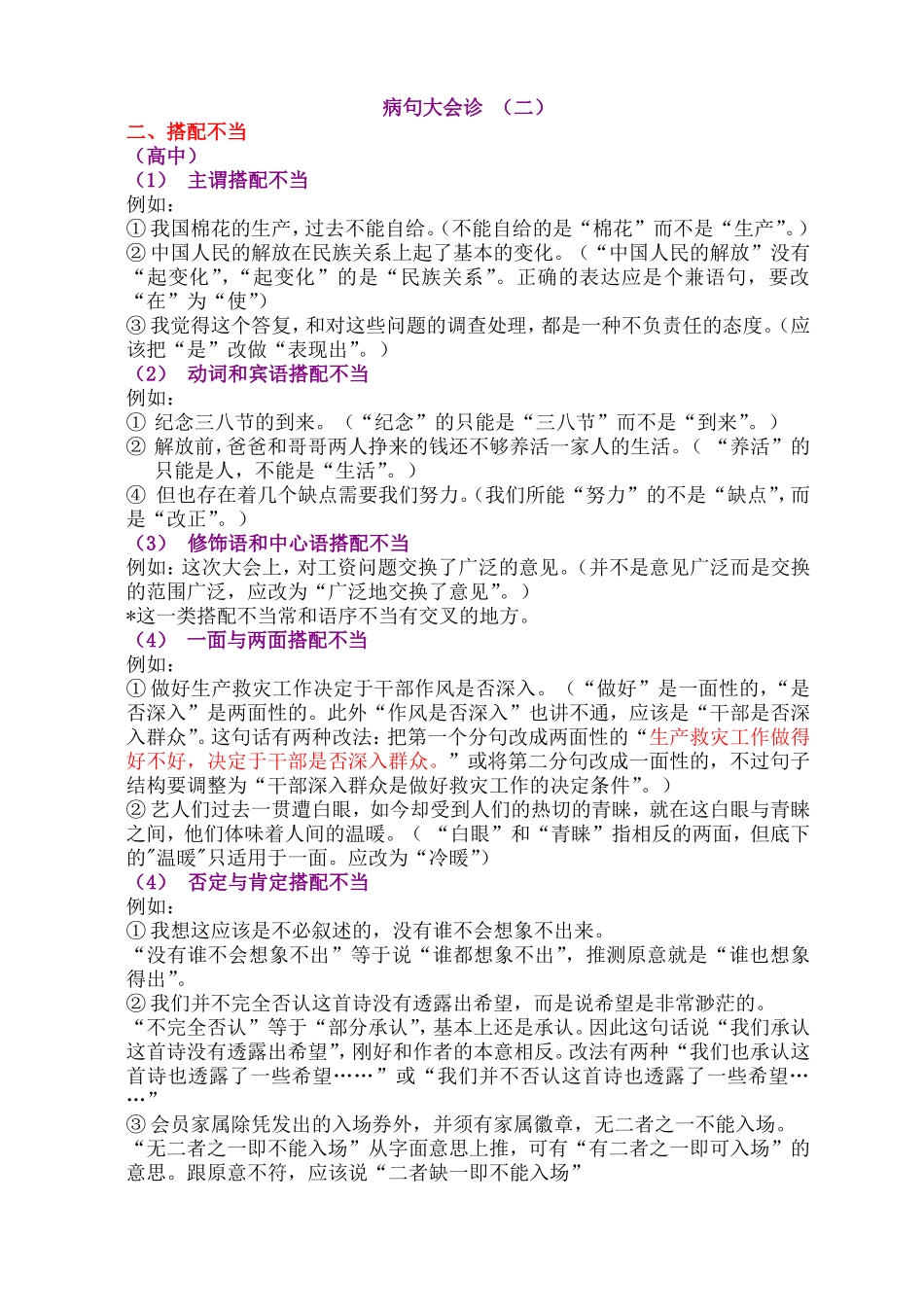 病句大会诊 （二）

二、搭配不当

（高中）

（1） 主谓搭配不当

例如：

①我国棉花的生产，过去不能自给。（不能自给的是“棉花”而不是“生产”。）

②中国人民的解放在民族关系上起了基本的变化。（“中国人民的解放”没有“起变化”，“起变化”的是“民族关系”。正确的表达应是个兼语句，要改“在”为“使”）

③我觉得这个答复，和对这些问题的调查处理，都是一种不负责任的态度。（应该把“是”改做“表现出”。）

（2） 动词和宾语搭配不当

例如：

① 纪念三八节的到来。（“纪念”的只能是“三八节”而不是“到来”。）

② 解放前，爸爸和哥哥两人挣来的钱还不够养活一家人的生活。（ “养活”的只能是人，不能是“生活”。）

④ 但也存在着几个缺点需要我们努力。（我们所能“努力”的不是“缺点”，而是“改正”。）

（3） 修饰语和中心语搭配不当

例如：这次大会上，对工资问题交换了广泛的意见。（并不是意见广泛而是交换的范围广泛，应改为“广泛地交换了意见”。）

*这一类搭配不当常和语序不当有交叉的地方。

（4） 一面与两面搭配不当

例如：

①做好生产救灾工作决定于干部作风是否深入。（“做好”是一面性的，“是否深入”是两面性的。此外“作风是否深入”也讲不通，应该是“干部是否深入群众”。这句话有两种改法：把第一个分句改成两面性的“生产救灾工作做得好不好，决定于干部是否深入群众。”或将第二分句改成一面性的，不过句子结构要调整为“干部深入群众是做好救灾工作的决定条件”。）

②艺人们过去一贯遭白眼，如今却受到人们的热切的青睐，就在这白眼与青睐之间，他们体味着人间的温暖。（ “白眼”和“青睐”指相反的两面，但底下的"温暖"只适用于一面。应改为“冷暖”）

（4） 否定与肯定搭配不当

例如：

①我想这应该是不必叙述的，没有谁不会想象不出来。

“没有谁不会想象不出”等于说“谁都想象不出”，推测原意就是“谁也想象得出”。

②我们并不完全否认这首诗没有透露出希望，而是说希望是非常渺茫的。

“不完全否认”等于“部分承认”，基本上还是承认。因此这句话说“我们承认这首诗没有透露出希望”，刚好和作者的本意相反。改法有两种“我们也承认这首诗也透露了一些希望……”或“我们并不否认这首诗也透露了一些希望……”

③会员家属除凭发出的入场券外，并须有家属徽章，无二者之一不能入场。

“无二者之一即不能入场”从字面意思上推，可有“有二者之一即可入场”的意思。跟原意不符，应该说“二者缺一即不能入场”